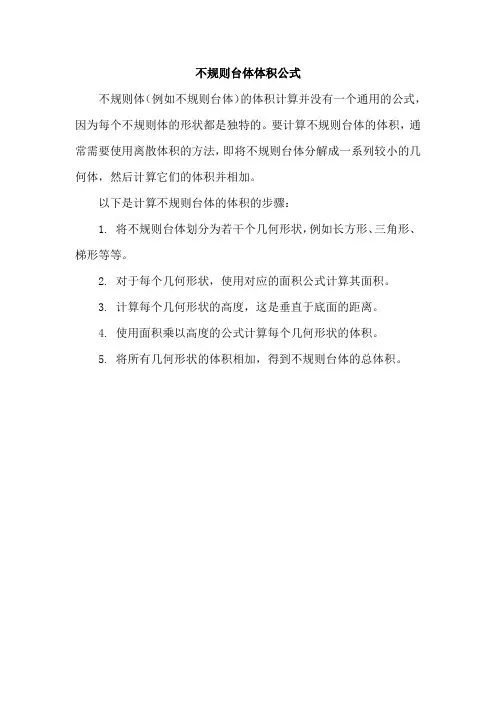 不规则台体体积公式

不规则体（例如不规则台体）的体积计算并没有一个通用的公式，因为每个不规则体的形状都是独特的。要计算不规则台体的体积，通常需要使用离散体积的方法，即将不规则台体分解成一系列较小的几何体，然后计算它们的体积并相加。

以下是计算不规则台体的体积的步骤：

1. 将不规则台体划分为若干个几何形状，例如长方形、三角形、梯形等等。

2. 对于每个几何形状，使用对应的面积公式计算其面积。

3. 计算每个几何形状的高度，这是垂直于底面的距离。

4. 使用面积乘以高度的公式计算每个几何形状的体积。

5. 将所有几何形状的体积相加，得到不规则台体的总体积。